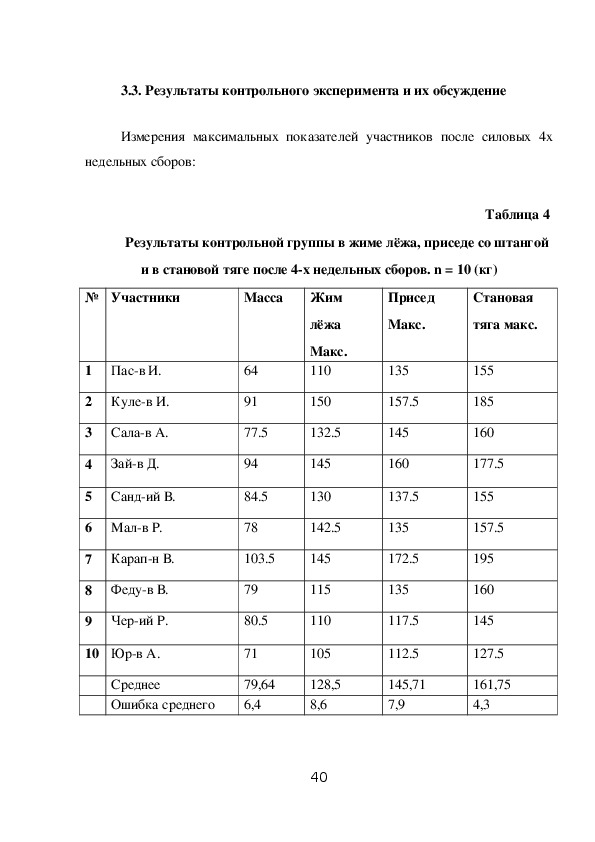 3.3. Результаты контрольного эксперимента и их обсуждение

Измерения максимальных показателей участников после силовых 4х недельных сборов:

Таблица 4

Результаты контрольной группы в жиме лёжа, приседе со штангой и в становой тяге после 4-х недельных сборов. n = 10 (кг)

| № | Участники | Масса | Жим лёжа Макс. | Присед Макс. | Становая тяга макс. |
|---|---|---|---|---|---|
| 1 | Пас-в И. | 64 | 110 | 135 | 155 |
| 2 | Куле-в И. | 91 | 150 | 157.5 | 185 |
| 3 | Сала-в А. | 77.5 | 132.5 | 145 | 160 |
| 4 | Зай-в Д. | 94 | 145 | 160 | 177.5 |
| 5 | Санд-ий В. | 84.5 | 130 | 137.5 | 155 |
| 6 | Мал-в Р. | 78 | 142.5 | 135 | 157.5 |
| 7 | Карап-н В. | 103.5 | 145 | 172.5 | 195 |
| 8 | Феду-в В. | 79 | 115 | 135 | 160 |
| 9 | Чер-ий Р. | 80.5 | 110 | 117.5 | 145 |
| 10 | Юр-в А. | 71 | 105 | 112.5 | 127.5 |
|  | Среднее | 79,64 | 128,5 | 145,71 | 161,75 |
|  | Ошибка среднего | 6,4 | 8,6 | 7,9 | 4,3 |

40